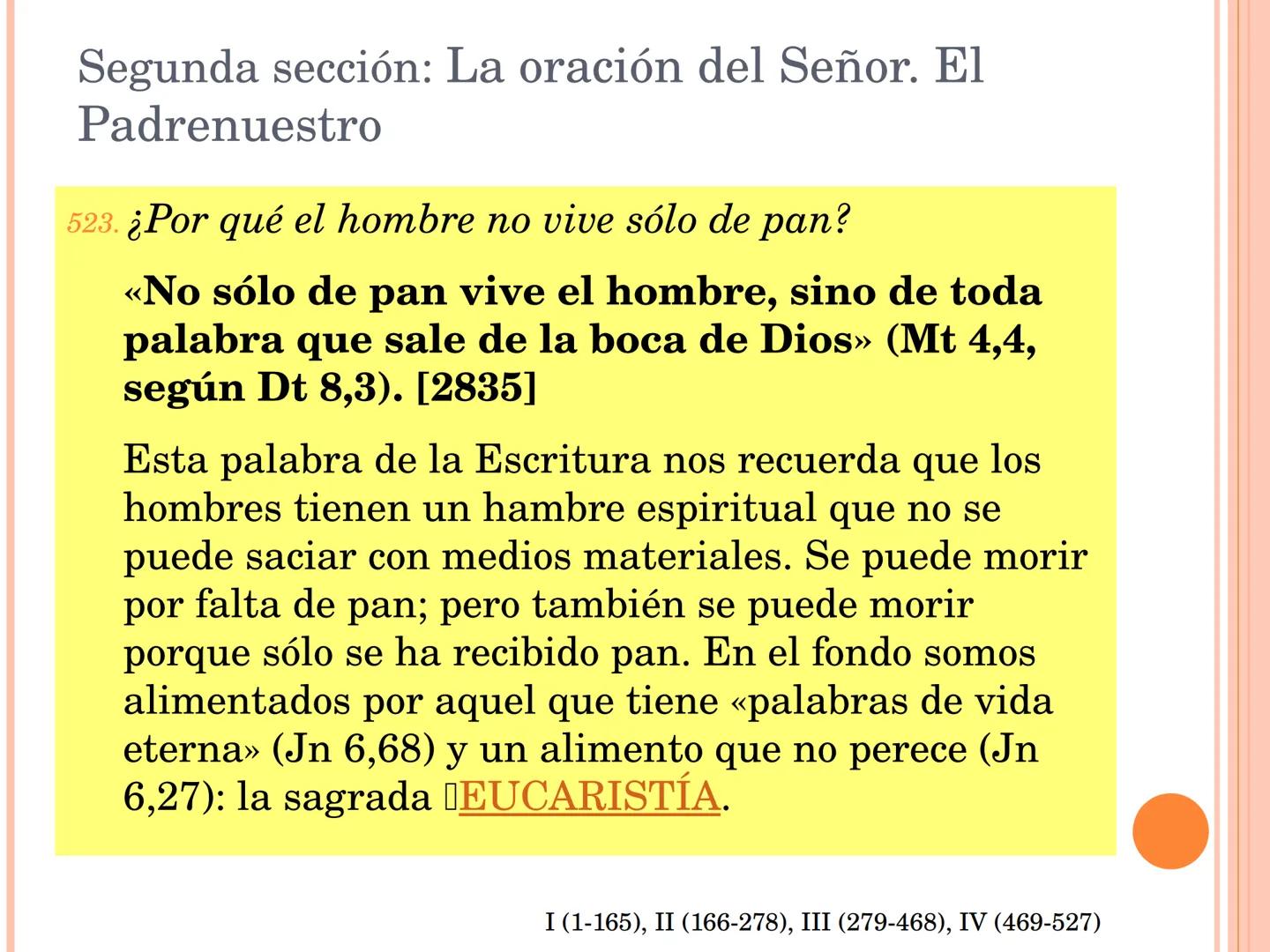 Segunda sección: La oración del Señor. El Padrenuestro

523. ¿Por qué el hombre no vive sólo de pan?

«No sólo de pan vive el hombre, sino de toda palabra que sale de la boca de Dios» (Mt 4,4, según Dt 8,3). [2835]

Esta palabra de la Escritura nos recuerda que los hombres tienen un hambre espiritual que no se puede saciar con medios materiales. Se puede morir por falta de pan; pero también se puede morir porque sólo se ha recibido pan. En el fondo somos alimentados por aquel que tiene «palabras de vida eterna» (Jn 6,68) y un alimento que no perece (Jn 6,27): la sagrada EUCARISTÍA.

I (1-165), II (166-278), III (279-468), IV (469-527)